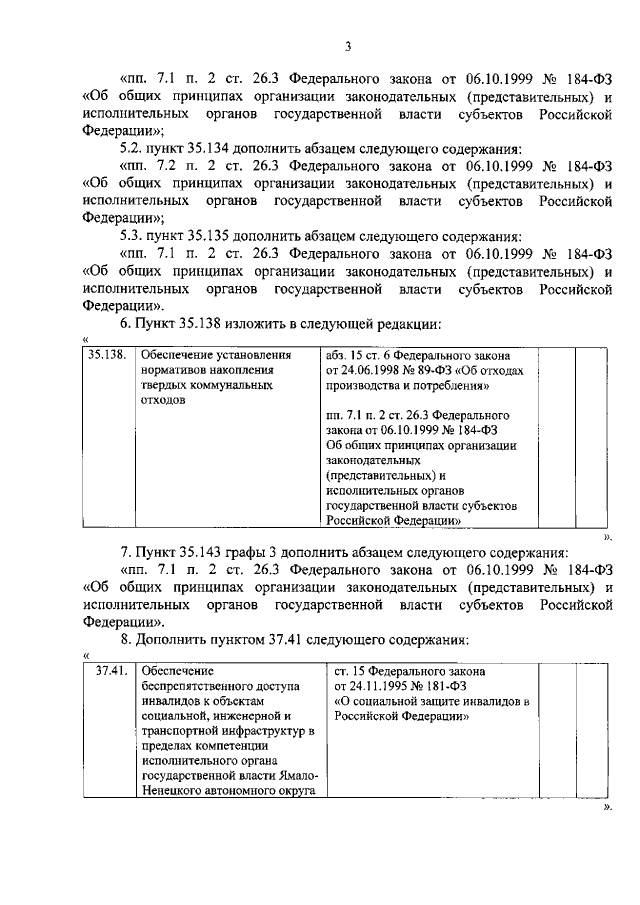 3

«пп. 7.1 п. 2 ст. 26.3 Федерального закона от 06.10.1999 № 184-ФЗ «Об общих принципах организации законодательных (представительных) и исполнительных органов государственной власти субъектов Российской Федерации»;

5.2. пункт 35.134 дополнить абзацем следующего содержания:

«пп. 7.2 п. 2 ст. 26.3 Федерального закона от 06.10.1999 № 184-ФЗ «Об общих принципах организации законодательных (представительных) и исполнительных органов государственной власти субъектов Российской Федерации»;

5.3. пункт 35.135 дополнить абзацем следующего содержания:

«пп. 7.1 п. 2 ст. 26.3 Федерального закона от 06.10.1999 № 184-ФЗ «Об общих принципах организации законодательных (представительных) и исполнительных органов государственной власти субъектов Российской Федерации».

6. Пункт 35.138 изложить в следующей редакции:

«

| 35.138. | Обеспечение установления нормативов накопления твердых коммунальных отходов | абз. 15 ст. 6 Федерального закона от 24.06.1998 № 89-ФЗ «Об отходах производства и потребления» пп. 7.1 п. 2 ст. 26.3 Федерального закона от 06.10.1999 № 184-ФЗ Об общих принципах организации законодательных (представительных) и исполнительных органов государственной власти субъектов Российской Федерации» | | |
|---|---|---|---|---|

».

7. Пункт 35.143 графы 3 дополнить абзацем следующего содержания:

«пп. 7.1 п. 2 ст. 26.3 Федерального закона от 06.10.1999 № 184-ФЗ «Об общих принципах организации законодательных (представительных) и исполнительных органов государственной власти субъектов Российской Федерации».

8. Дополнить пунктом 37.41 следующего содержания:

«

| 37.41. | Обеспечение беспрепятственного доступа инвалидов к объектам социальной, инженерной и транспортной инфраструктур в пределах компетенции исполнительного органа государственной власти Ямало-Ненецкого автономного округа | ст. 15 Федерального закона от 24.11.1995 № 181-ФЗ «О социальной защите инвалидов в Российской Федерации» | | |
|---|---|---|---|---|

».